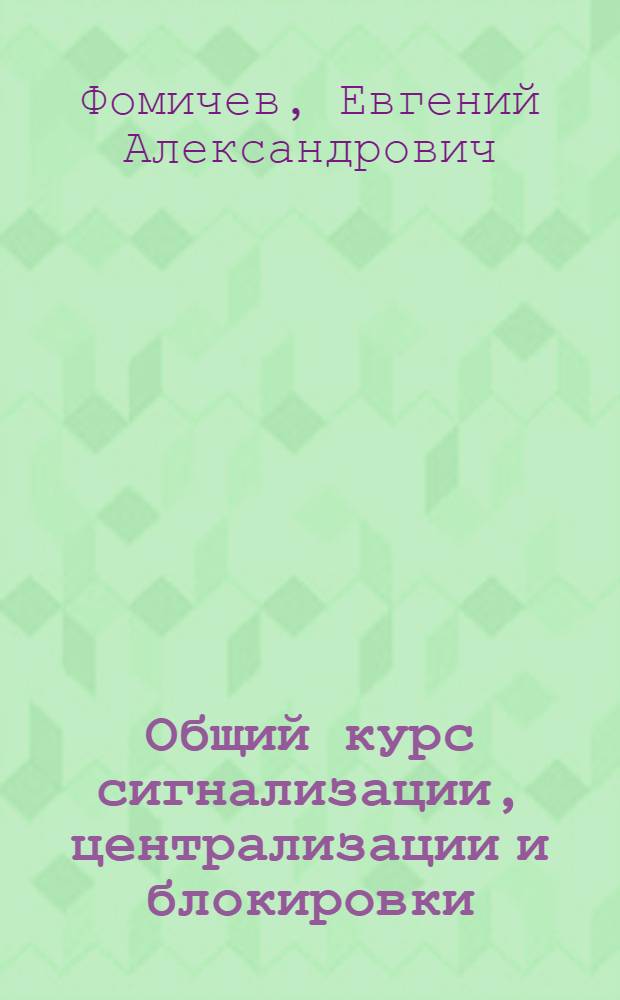 Фомичев, Евгений Александрович

Общий курс сигнализации, централизации и блокировки